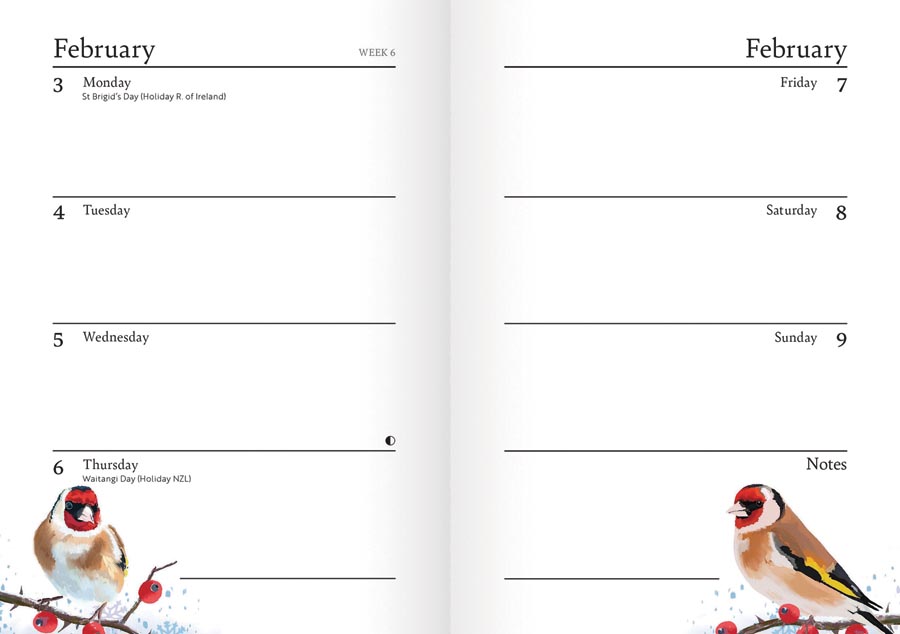 February

WEEK 6

3 Monday
St Brigid's Day (Holiday R. of Ireland)

4 Tuesday

5 Wednesday

6 Thursday
Waitangi Day (Holiday NZL)

February

Friday 7

Saturday 8

Sunday 9

Notes